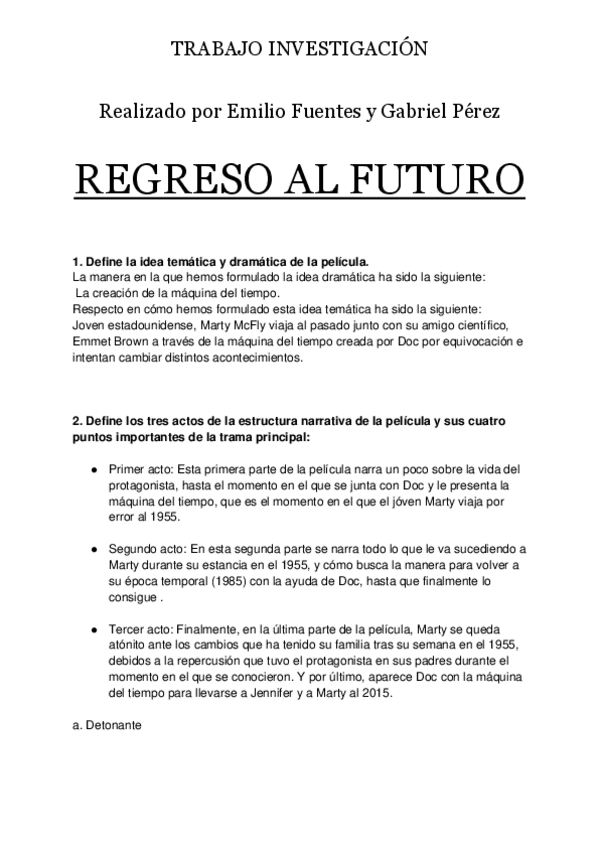 TRABAJO INVESTIGACIÓN

Realizado por Emilio Fuentes y Gabriel Pérez

REGRESO AL FUTURO

1. Define la idea temática y dramática de la película.
La manera en la que hemos formulado la idea dramática ha sido la siguiente:
La creación de la máquina del tiempo.
Respecto en cómo hemos formulado esta idea temática ha sido la siguiente:
Joven estadounidense, Marty McFly viaja al pasado junto con su amigo científico, Emmet Brown a través de la máquina del tiempo creada por Doc por equivocación e intentan cambiar distintos acontecimientos.

2. Define los tres actos de la estructura narrativa de la película y sus cuatro puntos importantes de la trama principal:

• Primer acto: Esta primera parte de la película narra un poco sobre la vida del protagonista, hasta el momento en el que se junta con Doc y le presenta la máquina del tiempo, que es el momento en el que el jóven Marty viaja por error al 1955.

• Segundo acto: En esta segunda parte se narra todo lo que le va sucediendo a Marty durante su estancia en el 1955, y cómo busca la manera para volver a su época temporal (1985) con la ayuda de Doc, hasta que finalmente lo consigue .

• Tercer acto: Finalmente, en la última parte de la película, Marty se queda atónito ante los cambios que ha tenido su familia tras su semana en el 1955, debidos a la repercusión que tuvo el protagonista en sus padres durante el momento en el que se conocieron. Y por último, aparece Doc con la máquina del tiempo para llevarse a Jennifer y a Marty al 2015.

a. Detonante